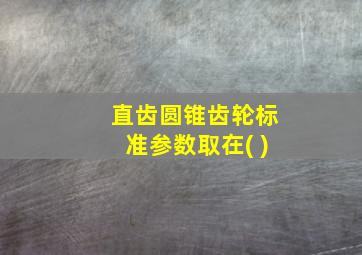 直齿圆锥齿轮标准参数取在( )